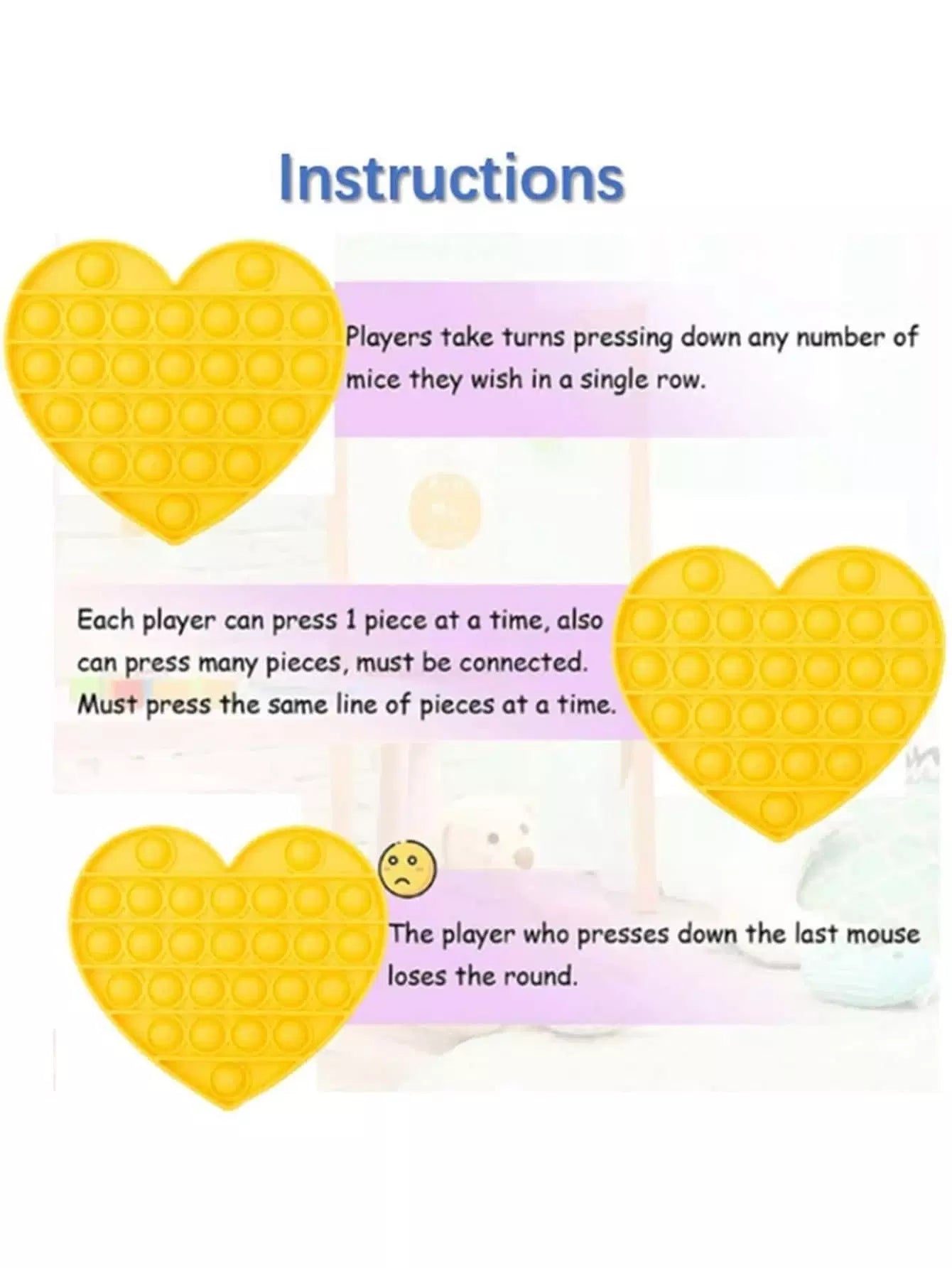 Instructions

Players take turns pressing down any number of mice they wish in a single row.

Each player can press 1 piece at a time, also can press many pieces, must be connected. Must press the same line of pieces at a time.

The player who presses down the last mouse loses the round.